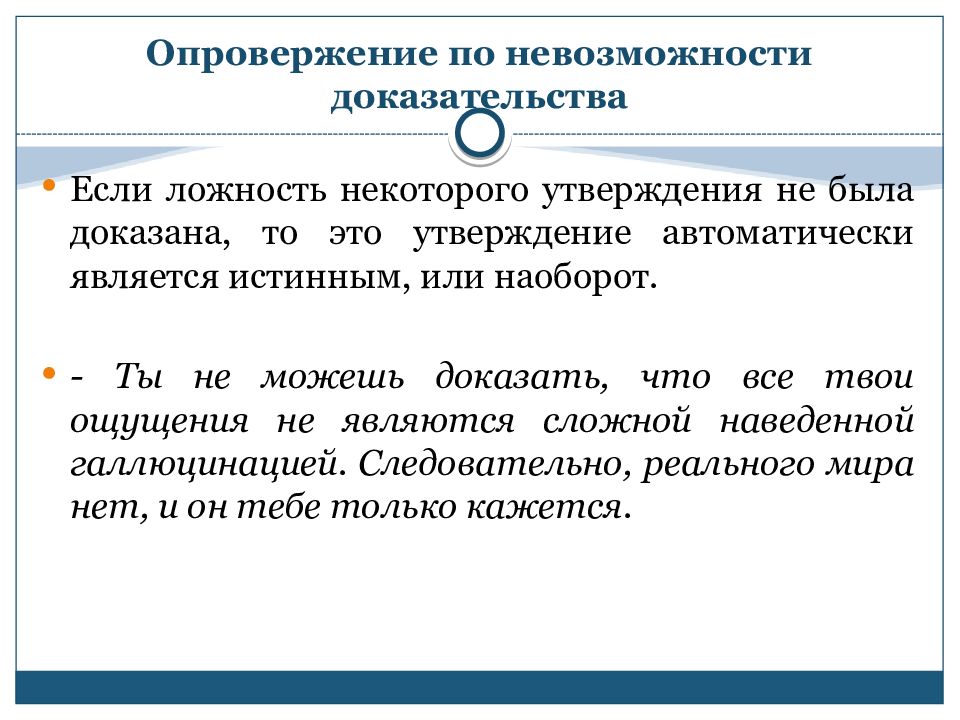 Опровержение по невозможности доказательства

• Если ложность некоторого утверждения не была доказана, то это утверждение автоматически является истинным, или наоборот.

• - Ты не можешь доказать, что все твои ощущения не являются сложной наведенной галлюцинацией. Следовательно, реального мира нет, и он тебе только кажется.